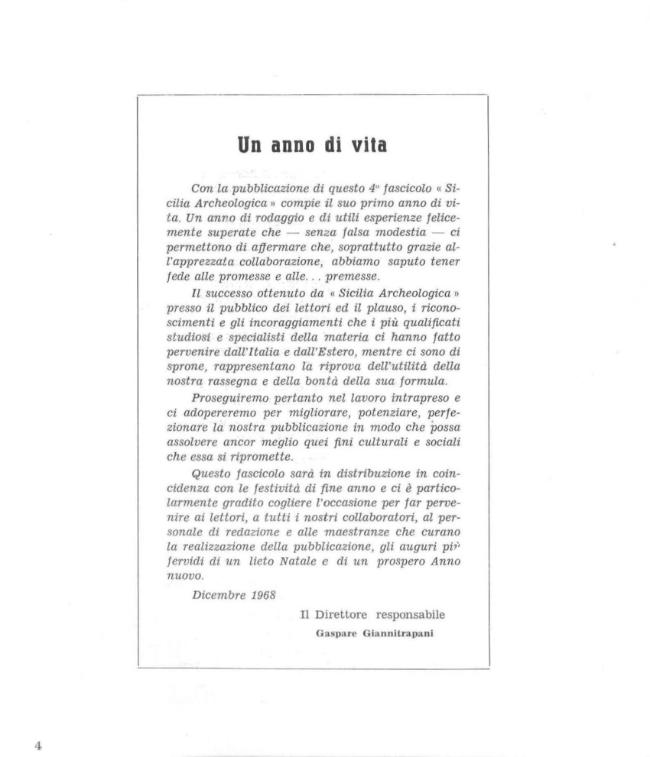 Un anno di vita

Con la pubblicazione di questo 4° fascicolo « Sicilia Archeologica » compie il suo primo anno di vita. Un anno di rodaggio e di utili esperienze felicemente superate che — senza falsa modestia — ci permettono di affermare che, soprattutto grazie all'apprezzata collaborazione, abbiamo saputo tener fede alle promesse e alle... premesse.

Il successo ottenuto da « Sicilia Archeologica » presso il pubblico dei lettori ed il plauso, i riconoscimenti e gli incoraggiamenti che i più qualificati studiosi e specialisti della materia ci hanno fatto pervenire dall'Italia e dall'Estero, mentre ci sono di sprone, rappresentano la riprova dell'utilità della nostra rassegna e della bontà della sua formula.

Proseguiremo pertanto nel lavoro intrapreso e ci adopereremo per migliorare, potenziare, perfezionare la nostra pubblicazione in modo che possa assolvere ancor meglio quei fini culturali e sociali che essa si ripromette.

Questo fascicolo sarà in distribuzione in coincidenza con le festività di fine anno e ci è particolarmente gradito cogliere l'occasione per far pervenire ai lettori, a tutti i nostri collaboratori, al personale di redazione e alle maestranze che curano la realizzazione della pubblicazione, gli auguri più fervidi di un lieto Natale e di un prospero Anno nuovo.

Dicembre 1968

Il Direttore responsabile
Gaspare Giannitrapani

4